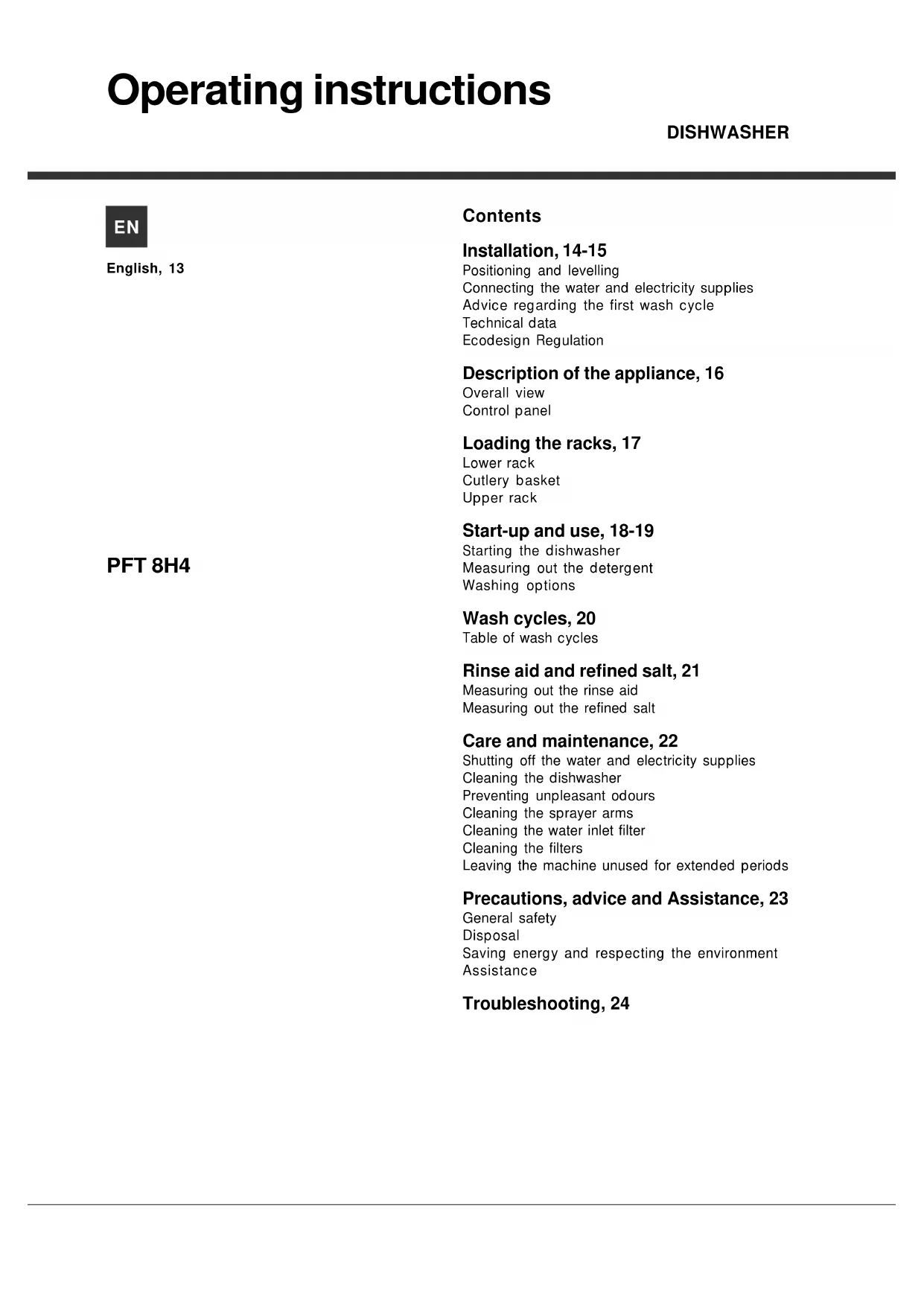 Operating instructions

DISHWASHER

EN

English, 13

PFT 8H4

Contents

Installation, 14-15
Positioning and levelling
Connecting the water and electricity supplies
Advice regarding the first wash cycle
Technical data
Ecodesign Regulation

Description of the appliance, 16
Overall view
Control panel

Loading the racks, 17
Lower rack
Cutlery basket
Upper rack

Start-up and use, 18-19
Starting the dishwasher
Measuring out the detergent
Washing options

Wash cycles, 20
Table of wash cycles

Rinse aid and refined salt, 21
Measuring out the rinse aid
Measuring out the refined salt

Care and maintenance, 22
Shutting off the water and electricity supplies
Cleaning the dishwasher
Preventing unpleasant odours
Cleaning the sprayer arms
Cleaning the water inlet filter
Cleaning the filters
Leaving the machine unused for extended periods

Precautions, advice and Assistance, 23
General safety
Disposal
Saving energy and respecting the environment
Assistance

Troubleshooting, 24